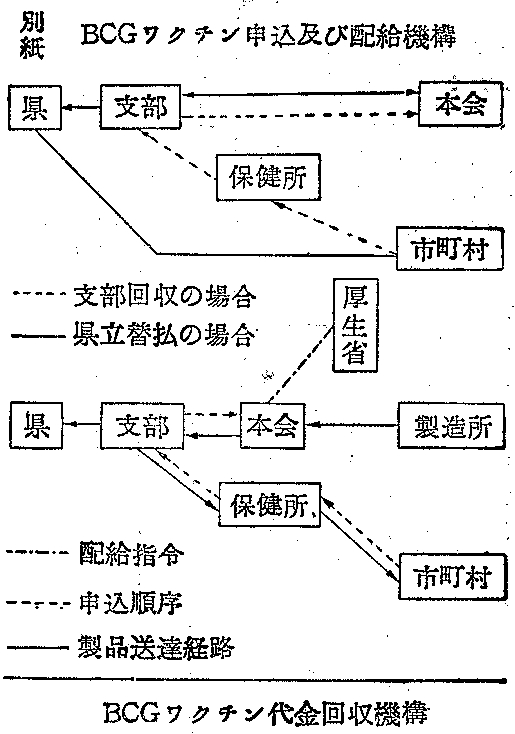 別紙 BCGワクチン申込及び配給機構

県
支部
本会
保健所
市町村

支部回収の場合
県立替払の場合

厚生省

県
支部
本会
製造所
保健所
市町村

配給指令
申込順序
製品送達経路

BCGワクチン代金回収機構